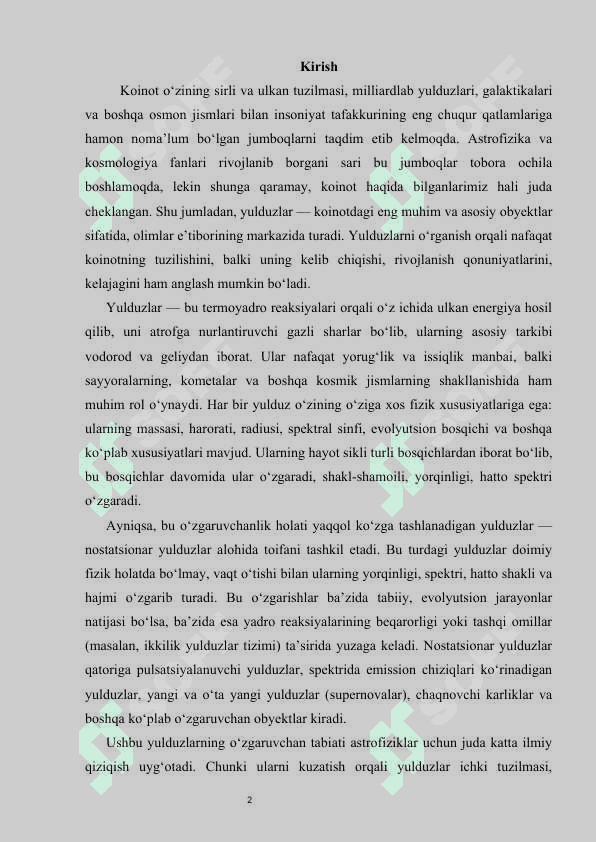 Kirish

Koinot o‘zining sirli va ulkan tuzilmasi, milliardlab yulduzlari, galaktikalari va boshqa osmon jismlari bilan insoniyat tafakkurining eng chuqur qatlamlariga hamon noma’lum bo‘lgan jumboqlarni taqdim etib kelmoqda. Astrofizika va kosmologiya fanlari rivojlanib borgani sari bu jumboqlar tobora ochila boshlamoqda, lekin shunga qaramay, koinot haqida bilganlarimiz hali juda cheklangan. Shu jumladan, yulduzlar — koinotdagi eng muhim va asosiy obyektlar sifatida, olimlar e’tiborining markazida turadi. Yulduzlarni o‘rganish orqali nafaqat koinotning tuzilishini, balki uning kelib chiqishi, rivojlanish qonuniyatlarini, kelajagini ham anglash mumkin bo‘ladi.

Yulduzlar — bu termoyadro reaksiyalari orqali o‘z ichida ulkan energiya hosil qilib, uni atrofga nurlantiruvchi gazli sharlar bo‘lib, ularning asosiy tarkibi vodorod va geliydan iborat. Ular nafaqat yorug‘lik va issiqlik manbai, balki sayyoralarning, kometalar va boshqa kosmik jismlarning shakllanishida ham muhim rol o‘ynaydi. Har bir yulduz o‘zining o‘ziga xos fizik xususiyatlariga ega: ularning massasi, harorati, radiusi, spektral sinfi, evolyutsion bosqichi va boshqa ko‘plab xususiyatlari mavjud. Ularning hayot sikli turli bosqichlardan iborat bo‘lib, bu bosqichlar davomida ular o‘zgaradi, shakl-shamoili, yorqinligi, hatto spektri o‘zgaradi.

Ayniqsa, bu o‘zgaruvchanlik holati yaqqol ko‘zga tashlanadigan yulduzlar — nostatsionar yulduzlar alohida toifani tashkil etadi. Bu turdagi yulduzlar doimiy fizik holatda bo‘lmay, vaqt o‘tishi bilan ularning yorqinligi, spektri, hatto shakli va hajmi o‘zgarib turadi. Bu o‘zgarishlar ba’zida tabiiy, evolyutsion jarayonlar natijasi bo‘lsa, ba’zida esa yadro reaksiyalarining beqarorligi yoki tashqi omillar (masalan, ikkilik yulduzlar tizimi) ta’sirida yuzaga keladi. Nostatsionar yulduzlar qatoriga pulsatsiyalanuvchi yulduzlar, spektrida emission chiziqlari ko‘rinadigan yulduzlar, yangi va o‘ta yangi yulduzlar (supernovalar), chaqnovchi karliklar va boshqa ko‘plab o‘zgaruvchan obyektlar kiradi.

Ushbu yulduzlarning o‘zgaruvchan tabiati astrofiziklar uchun juda katta ilmiy qiziqish uyg‘otadi. Chunki ularni kuzatish orqali yulduzlar ichki tuzilmasi,

2